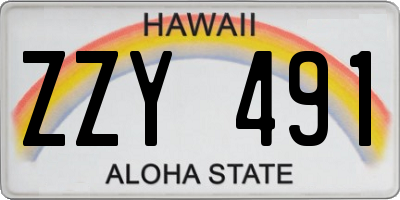 HAWAII

ZZY 491

ALOHA STATE